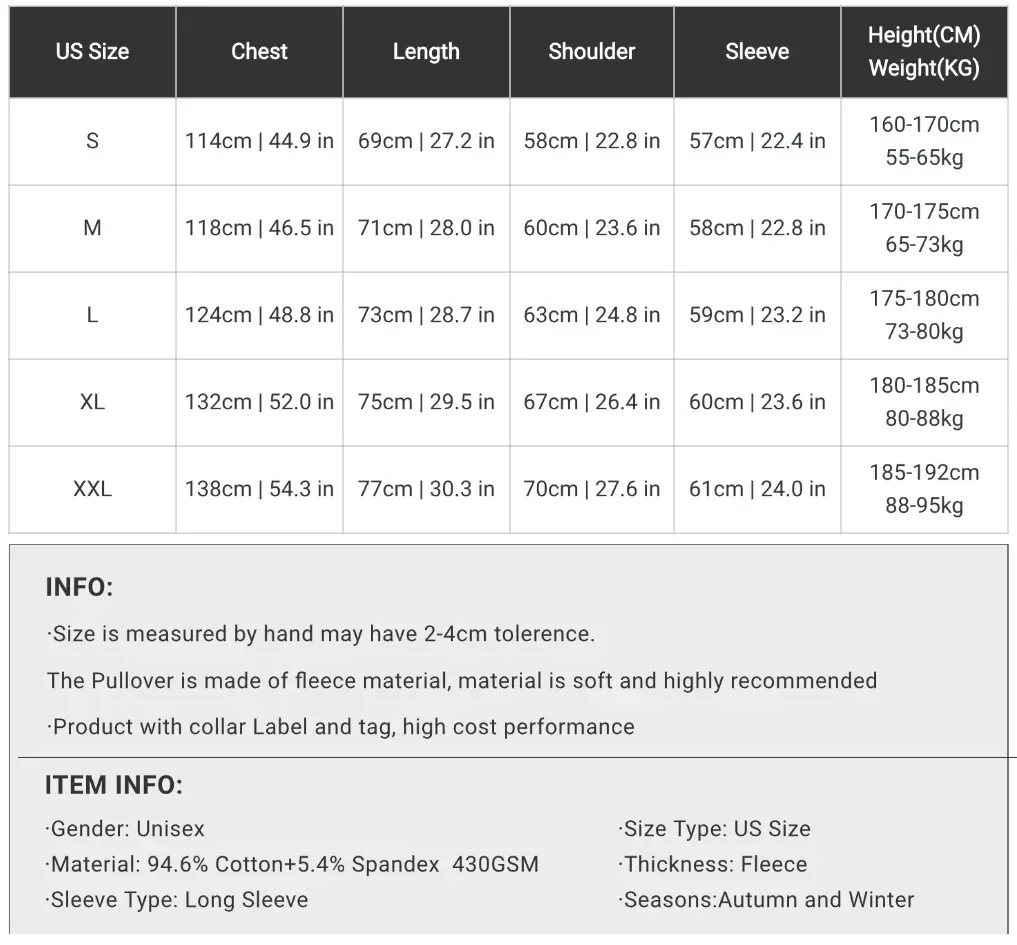 | US Size | Chest | Length | Shoulder | Sleeve | Height(CM) Weight(KG) |
|---|---|---|---|---|---|
| S | 114cm \| 44.9 in | 69cm \| 27.2 in | 58cm \| 22.8 in | 57cm \| 22.4 in | 160-170cm 55-65kg |
| M | 118cm \| 46.5 in | 71cm \| 28.0 in | 60cm \| 23.6 in | 58cm \| 22.8 in | 170-175cm 65-73kg |
| L | 124cm \| 48.8 in | 73cm \| 28.7 in | 63cm \| 24.8 in | 59cm \| 23.2 in | 175-180cm 73-80kg |
| XL | 132cm \| 52.0 in | 75cm \| 29.5 in | 67cm \| 26.4 in | 60cm \| 23.6 in | 180-185cm 80-88kg |
| XXL | 138cm \| 54.3 in | 77cm \| 30.3 in | 70cm \| 27.6 in | 61cm \| 24.0 in | 185-192cm 88-95kg |

INFO:

·Size is measured by hand may have 2-4cm tolerence.

The Pullover is made of fleece material, material is soft and highly recommended

·Product with collar Label and tag, high cost performance

ITEM INFO:

·Gender: Unisex
·Material: 94.6% Cotton+5.4% Spandex 430GSM
·Sleeve Type: Long Sleeve

·Size Type: US Size
·Thickness: Fleece
·Seasons:Autumn and Winter